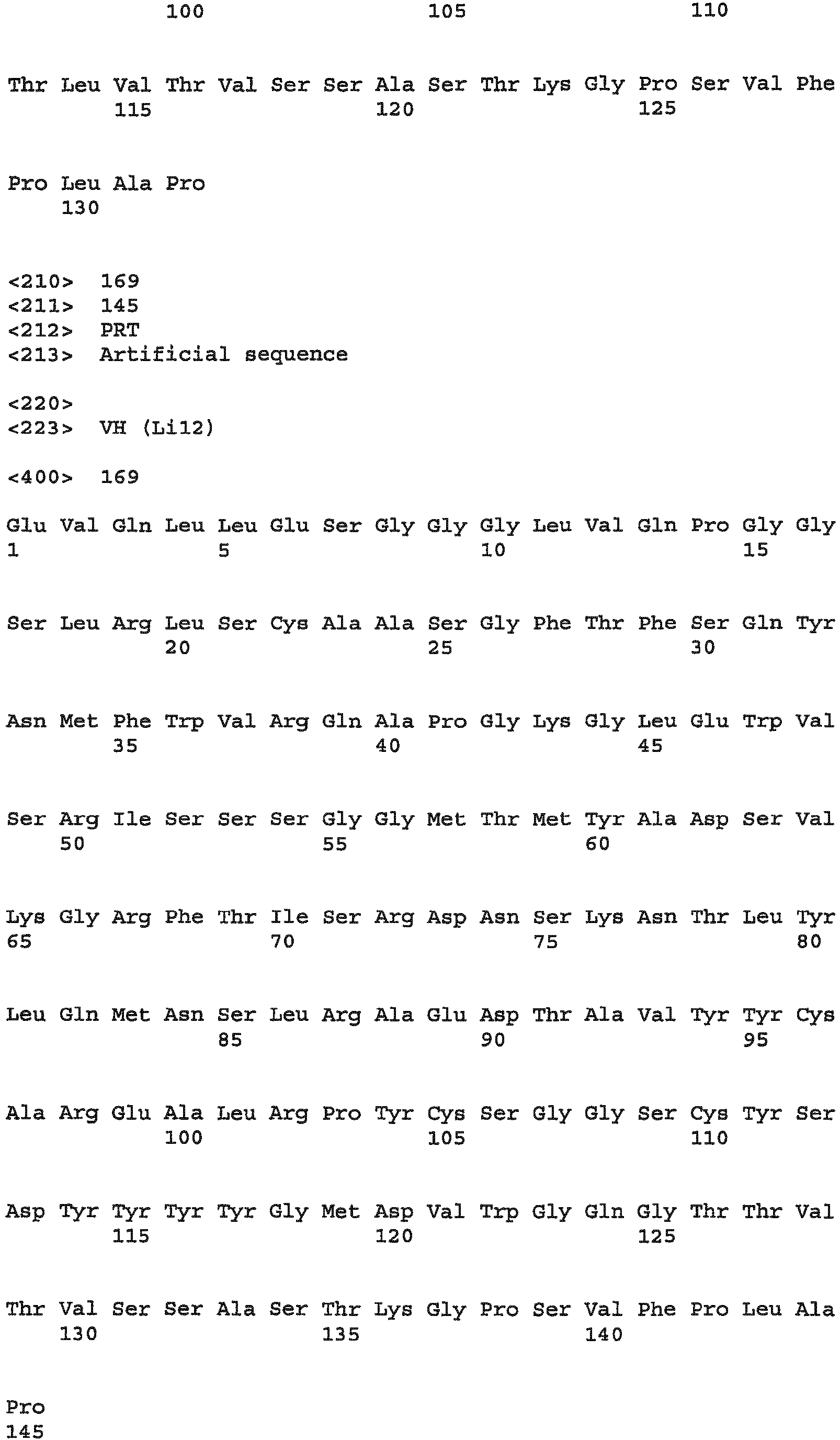 100 105 110

Thr Leu Val Thr Val Ser Ser Ala Ser Thr Lys Gly Pro Ser Val Phe
115 120 125

Pro Leu Ala Pro
130

<210> 169
<211> 145
<212> PRT
<213> Artificial sequence

<220>
<223> VH (Li12)

<400> 169

Glu Val Gln Leu Leu Glu Ser Gly Gly Gly Leu Val Gln Pro Gly Gly
1 5 10 15

Ser Leu Arg Leu Ser Cys Ala Ala Ser Gly Phe Thr Phe Ser Gln Tyr
20 25 30

Asn Met Phe Trp Val Arg Gln Ala Pro Gly Lys Gly Leu Glu Trp Val
35 40 45

Ser Arg Ile Ser Ser Ser Gly Gly Met Thr Met Tyr Ala Asp Ser Val
50 55 60

Lys Gly Arg Phe Thr Ile Ser Arg Asp Asn Ser Lys Asn Thr Leu Tyr
65 70 75 80

Leu Gln Met Asn Ser Leu Arg Ala Glu Asp Thr Ala Val Tyr Tyr Cys
85 90 95

Ala Arg Glu Ala Leu Arg Pro Tyr Cys Ser Gly Gly Ser Cys Tyr Ser
100 105 110

Asp Tyr Tyr Tyr Tyr Gly Met Asp Val Trp Gly Gln Gly Thr Thr Val
115 120 125

Thr Val Ser Ser Ala Ser Thr Lys Gly Pro Ser Val Phe Pro Leu Ala
130 135 140

Pro
145